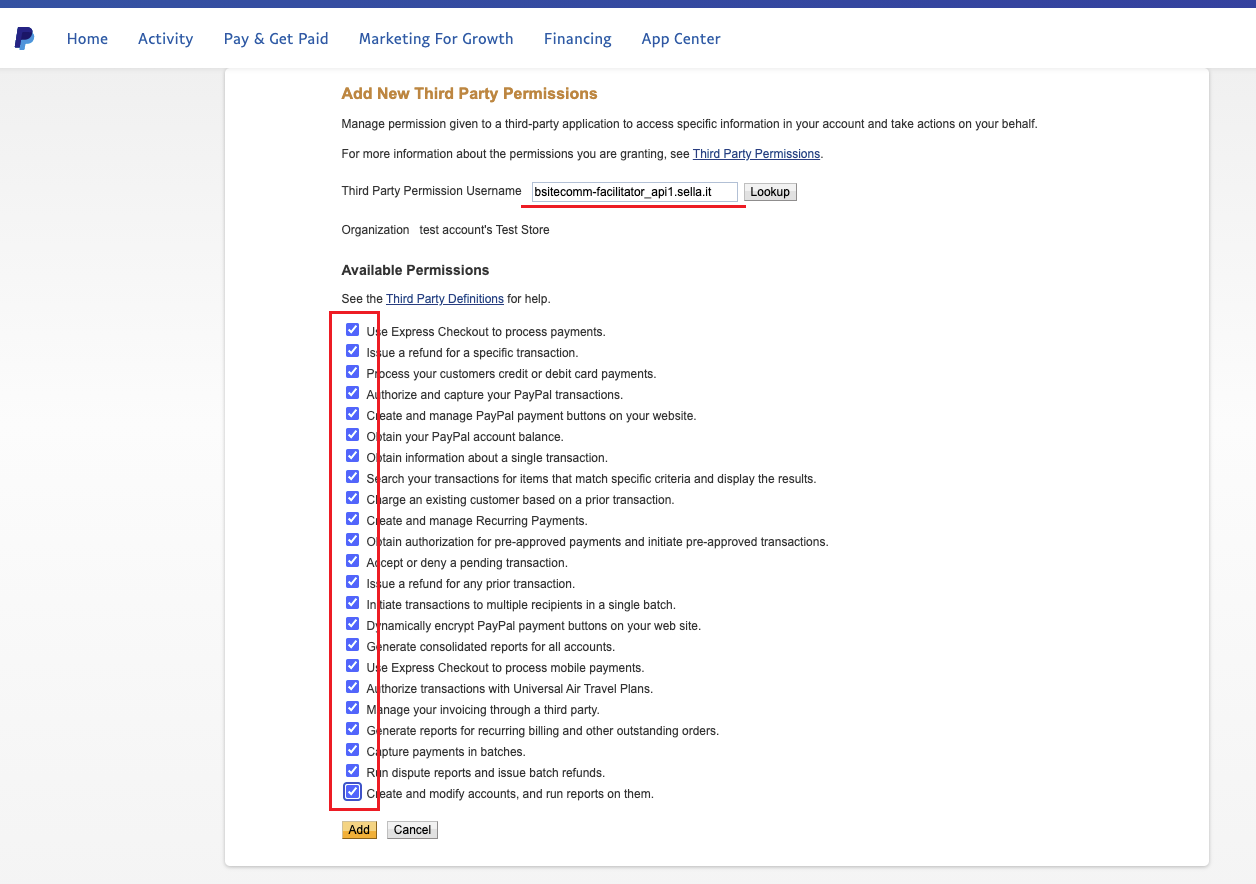 Home Activity Pay & Get Paid Marketing For Growth Financing App Center

Add New Third Party Permissions

Manage permission given to a third-party application to access specific information in your account and take actions on your behalf.

For more information about the permissions you are granting, see Third Party Permissions.

Third Party Permission Username bsitecomm-facilitator_api1.sella.it Lookup

Organization test account's Test Store

Available Permissions

See the Third Party Definitions for help.

Use Express Checkout to process payments.
Issue a refund for a specific transaction.
Process your customers credit or debit card payments.
Authorize and capture your PayPal transactions.
Create and manage PayPal payment buttons on your website.
Obtain your PayPal account balance.
Obtain information about a single transaction.
Search your transactions for items that match specific criteria and display the results.
Charge an existing customer based on a prior transaction.
Create and manage Recurring Payments.
Obtain authorization for pre-approved payments and initiate pre-approved transactions.
Accept or deny a pending transaction.
Issue a refund for any prior transaction.
Initiate transactions to multiple recipients in a single batch.
Dynamically encrypt PayPal payment buttons on your web site.
Generate consolidated reports for all accounts.
Use Express Checkout to process mobile payments.
Authorize transactions with Universal Air Travel Plans.
Manage your invoicing through a third party.
Generate reports for recurring billing and other outstanding orders.
Capture payments in batches.
Run dispute reports and issue batch refunds.
Create and modify accounts, and run reports on them.

Add Cancel